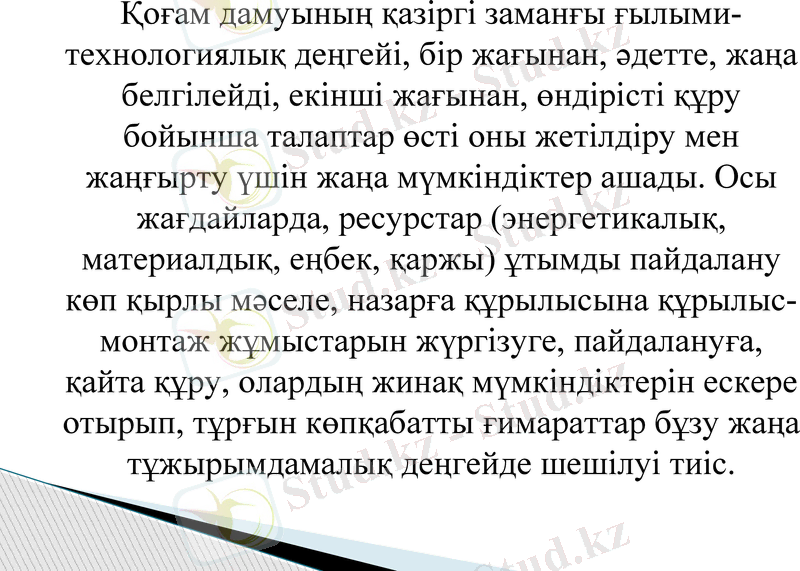 Қоғам дамуының қазіргі заманғы ғылыми-технологиялық деңгейі, бір жағынан, әдетте, жаңа белгілейді, екінші жағынан, өндірісті құру бойынша талаптар өсті оны жетілдіру мен жаңғырту үшін жаңа мүмкіндіктер ашады. Осы жағдайларда, ресурстар (энергетикалық, материалдық, еңбек, қаржы) ұтымды пайдалану көп қырлы мәселе, назарға құрылысына құрылыс-монтаж жұмыстарын жүргізуге, пайдалануға, қайта құру, олардың жинақ мүмкіндіктерін ескере отырып, тұрғын көпқабатты ғимараттар бұзу жаңа тұжырымдамалық деңгейде шешілуі тиіс.

Stud.kz